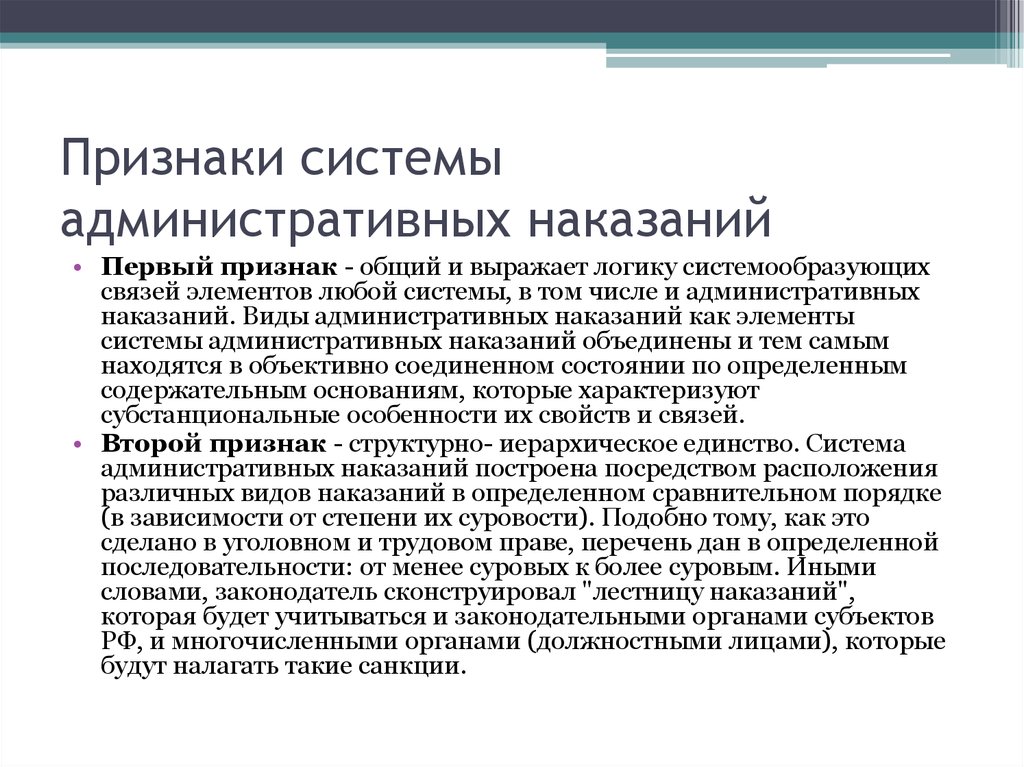 Признаки системы административных наказаний

• Первый признак - общий и выражает логику системообразующих связей элементов любой системы, в том числе и административных наказаний. Виды административных наказаний как элементы системы административных наказаний объединены и тем самым находятся в объективно соединенном состоянии по определенным содержательным основаниям, которые характеризуют субстанциональные особенности их свойств и связей.
• Второй признак - структурно- иерархическое единство. Система административных наказаний построена посредством расположения различных видов наказаний в определенном сравнительном порядке (в зависимости от степени их суровости). Подобно тому, как это сделано в уголовном и трудовом праве, перечень дан в определенной последовательности: от менее суровых к более суровым. Иными словами, законодатель сконструировал "лестницу наказаний", которая будет учитываться и законодательными органами субъектов РФ, и многочисленными органами (должностными лицами), которые будут налагать такие санкции.